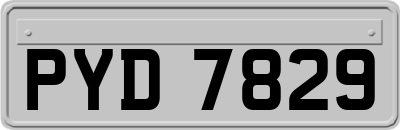 PYD 7829